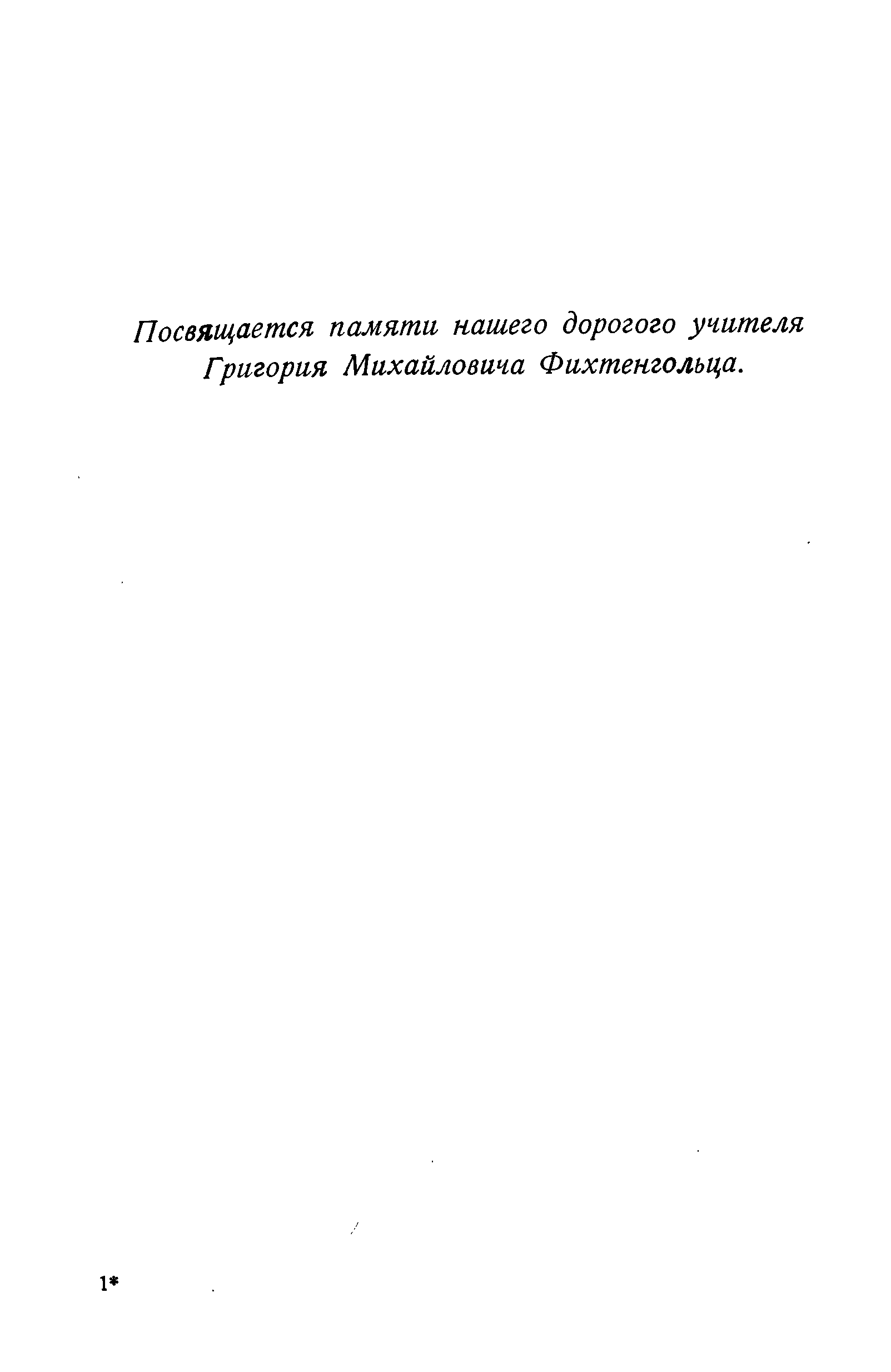 Посвящается памяти нашего дорогого учителя Григория Михайловича Фихтенгольца.

1*